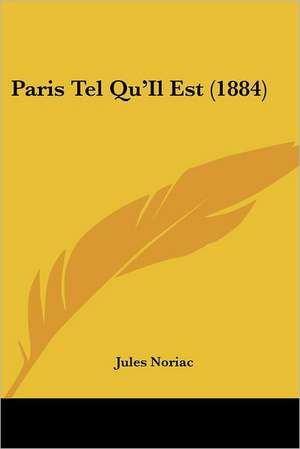 Paris Tel Qu'Il Est (1884)

Jules Noriac